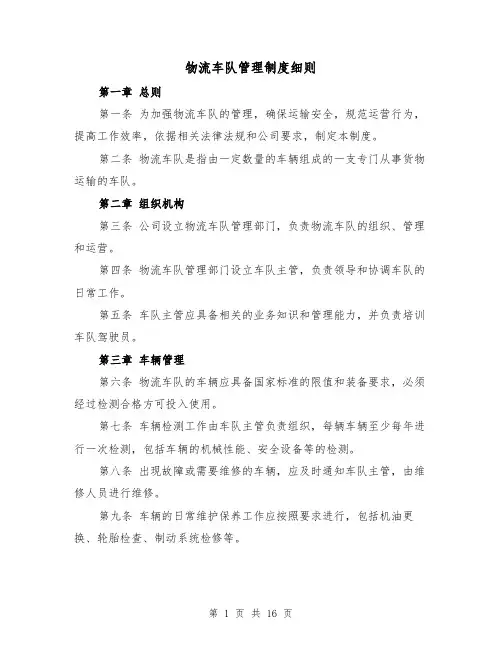 物流车队管理制度细则

第一章 总则

第一条 为加强物流车队的管理，确保运输安全，规范运营行为，提高工作效率，依据相关法律法规和公司要求，制定本制度。

第二条 物流车队是指由一定数量的车辆组成的一支专门从事货物运输的车队。

第二章 组织机构

第三条 公司设立物流车队管理部门，负责物流车队的组织、管理和运营。

第四条 物流车队管理部门设立车队主管，负责领导和协调车队的日常工作。

第五条 车队主管应具备相关的业务知识和管理能力，并负责培训车队驾驶员。

第三章 车辆管理

第六条 物流车队的车辆应具备国家标准的限值和装备要求，必须经过检测合格方可投入使用。

第七条 车辆检测工作由车队主管负责组织，每辆车辆至少每年进行一次检测，包括车辆的机械性能、安全设备等的检测。

第八条 出现故障或需要维修的车辆，应及时通知车队主管，由维修人员进行维修。

第九条 车辆的日常维护保养工作应按照要求进行，包括机油更换、轮胎检查、制动系统检修等。

第 1 页 共 16 页